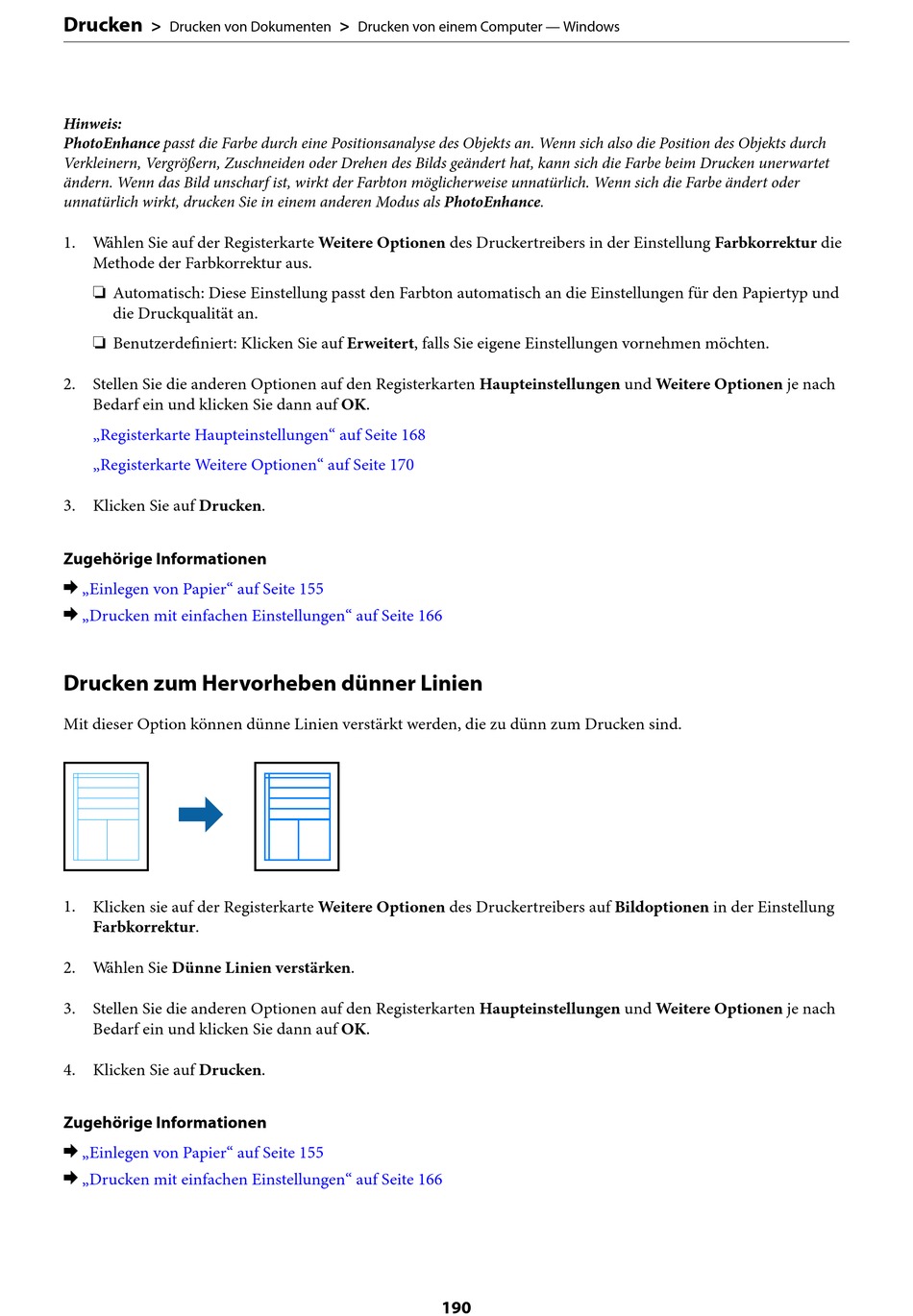 Drucken > Drucken von Dokumenten > Drucken von einem Computer — Windows

Hinweis:
PhotoEnhance passt die Farbe durch eine Positionsanalyse des Objekts an. Wenn sich also die Position des Objekts durch Verkleinern, Vergrößern, Zuschneiden oder Drehen des Bilds geändert hat, kann sich die Farbe beim Drucken unerwartet ändern. Wenn das Bild unscharf ist, wirkt der Farbton möglicherweise unnatürlich. Wenn sich die Farbe ändert oder unnatürlich wirkt, drucken Sie in einem anderen Modus als PhotoEnhance.

1. Wählen Sie auf der Registerkarte Weitere Optionen des Druckertreibers in der Einstellung Farbkorrektur die Methode der Farbkorrektur aus.

❏ Automatisch: Diese Einstellung passt den Farbton automatisch an die Einstellungen für den Papiertyp und die Druckqualität an.

❏ Benutzerdefiniert: Klicken Sie auf Erweitert, falls Sie eigene Einstellungen vornehmen möchten.

2. Stellen Sie die anderen Optionen auf den Registerkarten Haupteinstellungen und Weitere Optionen je nach Bedarf ein und klicken Sie dann auf OK.

„Registerkarte Haupteinstellungen“ auf Seite 168

„Registerkarte Weitere Optionen“ auf Seite 170

3. Klicken Sie auf Drucken.

Zugehörige Informationen
➡ „Einlegen von Papier“ auf Seite 155
➡ „Drucken mit einfachen Einstellungen“ auf Seite 166

Drucken zum Hervorheben dünner Linien

Mit dieser Option können dünne Linien verstärkt werden, die zu dünn zum Drucken sind.

1. Klicken sie auf der Registerkarte Weitere Optionen des Druckertreibers auf Bildoptionen in der Einstellung Farbkorrektur.

2. Wählen Sie Dünne Linien verstärken.

3. Stellen Sie die anderen Optionen auf den Registerkarten Haupteinstellungen und Weitere Optionen je nach Bedarf ein und klicken Sie dann auf OK.

4. Klicken Sie auf Drucken.

Zugehörige Informationen
➡ „Einlegen von Papier“ auf Seite 155
➡ „Drucken mit einfachen Einstellungen“ auf Seite 166

190